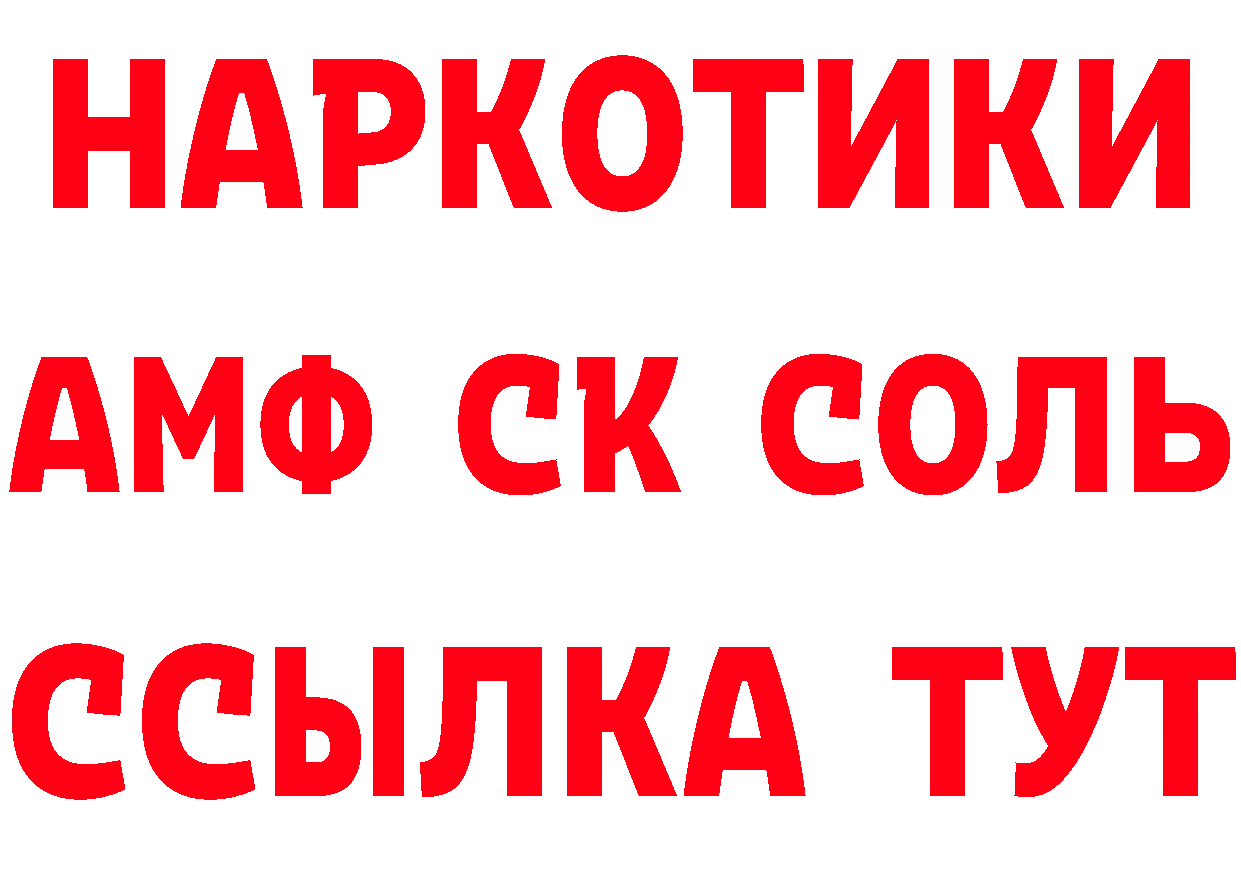 НАРКОТИКИ

АМФ СК СОЛЬ

ССЫЛКА ТУТ